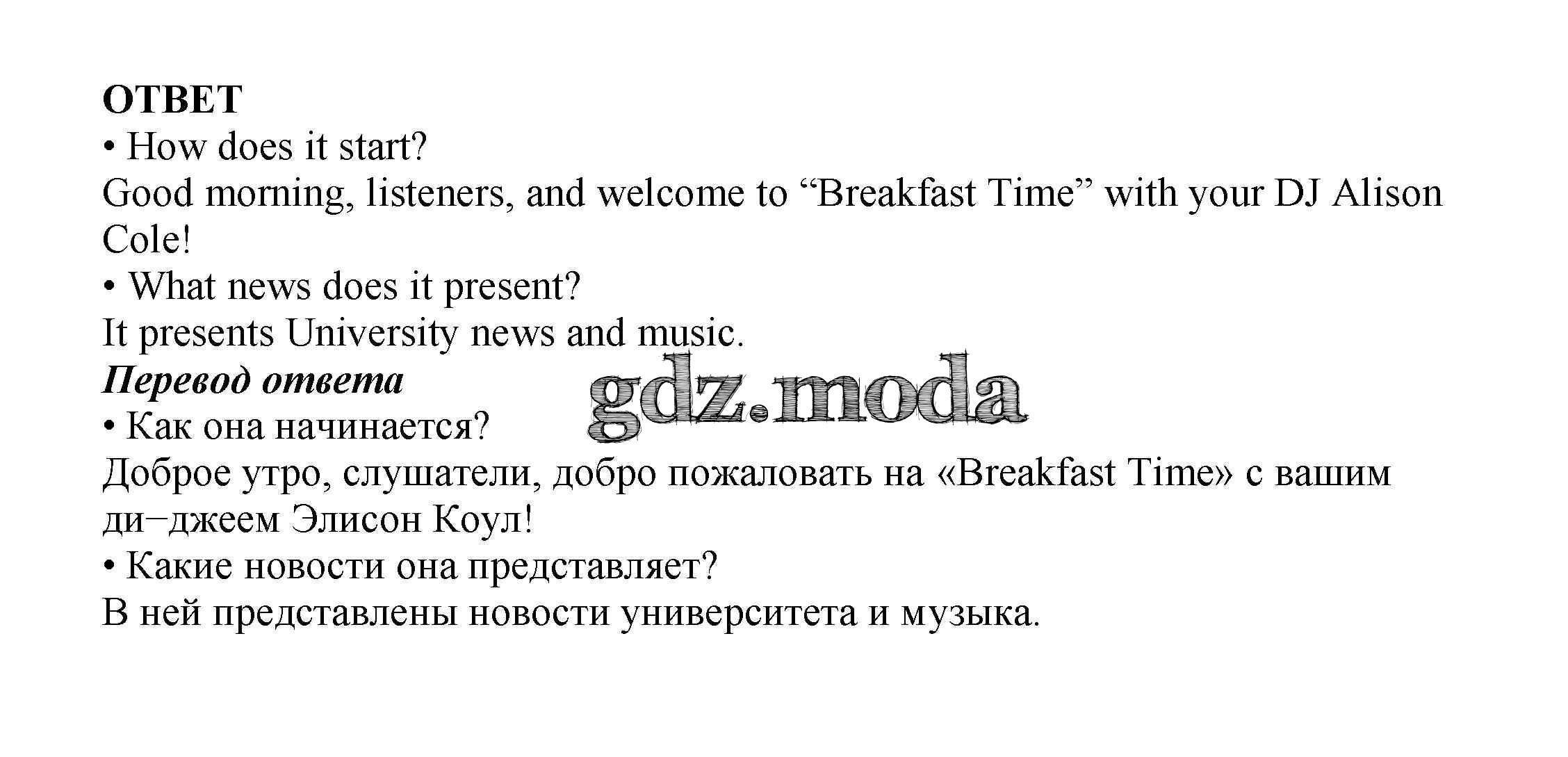 ОТВЕТ
• How does it start?
Good morning, listeners, and welcome to "Breakfast Time" with your DJ Alison Cole!
• What news does it present?
It presents University news and music.
Перевод ответа
• Как она начинается?
Доброе утро, слушатели, добро пожаловать на «Breakfast Time» с вашим ди−джеем Элисон Коул!
• Какие новости она представляет?
В ней представлены новости университета и музыка.

gdz.moda